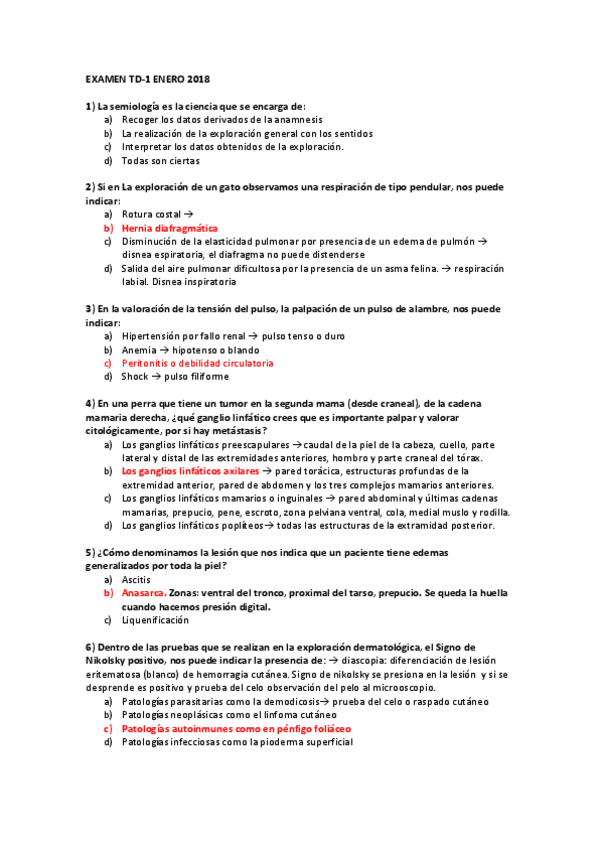 EXAMEN TD-1 ENERO 2018

1) La semiología es la ciencia que se encarga de:
a) Recoger los datos derivados de la anamnesis
b) La realización de la exploración general con los sentidos
c) Interpretar los datos obtenidos de la exploración.
d) Todas son ciertas

2) Si en La exploración de un gato observamos una respiración de tipo pendular, nos puede indicar:
a) Rotura costal →
b) Hernia diafragmática
c) Disminución de la elasticidad pulmonar por presencia de un edema de pulmón → disnea espiratoria, el diafragma no puede distenderse
d) Salida del aire pulmonar dificultosa por la presencia de un asma felina. → respiración labial. Disnea inspiratoria

3) En la valoración de la tensión del pulso, la palpación de un pulso de alambre, nos puede indicar:
a) Hipertensión por fallo renal → pulso tenso o duro
b) Anemia → hipotenso o blando
c) Peritonitis o debilidad circulatoria
d) Shock → pulso filiforme

4) En una perra que tiene un tumor en la segunda mama (desde craneal), de la cadena mamaria derecha, ¿qué ganglio linfático crees que es importante palpar y valorar citológicamente, por si hay metástasis?
a) Los ganglios linfáticos preescapulares → caudal de la piel de la cabeza, cuello, parte lateral y distal de las extremidades anteriores, hombro y parte craneal del tórax.
b) Los ganglios linfáticos axilares → pared torácica, estructuras profundas de la extremidad anterior, pared de abdomen y los tres complejos mamarios anteriores.
c) Los ganglios linfáticos mamarios o inguinales → pared abdominal y últimas cadenas mamarias, prepucio, pene, escroto, zona pelviana ventral, cola, medial muslo y rodilla.
d) Los ganglios linfáticos poplíteos → todas las estructuras de la extramidad posterior.

5) ¿Cómo denominamos la lesión que nos indica que un paciente tiene edemas generalizados por toda la piel?
a) Ascitis
b) Anasarca. Zonas: ventral del tronco, proximal del tarso, prepucio. Se queda la huella cuando hacemos presión digital.
c) Liquenificación

6) Dentro de las pruebas que se realizan en la exploración dermatológica, el Signo de Nikolsky positivo, nos puede indicar la presencia de: → diascopia: diferenciación de lesión eritematosa (blanco) de hemorragia cutánea. Signo de nikolsky se presiona en la lesión y si se desprende es positivo y prueba del celo observación del pelo al microoscopio.
a) Patologías parasitarias como la demodicosis→ prueba del celo o raspado cutáneo
b) Patologías neoplásicas como el linfoma cutáneo
c) Patologías autoinmunes como en pénfigo foliáceo
d) Patologías infecciosas como la pioderma superficial